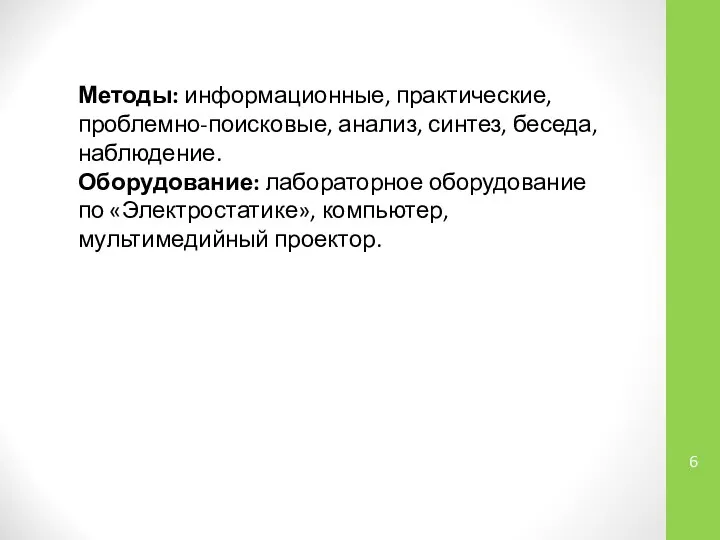 Методы: информационные, практические, проблемно-поисковые, анализ, синтез, беседа, наблюдение.
Оборудование: лабораторное оборудование по «Электростатике», компьютер, мультимедийный проектор.

6